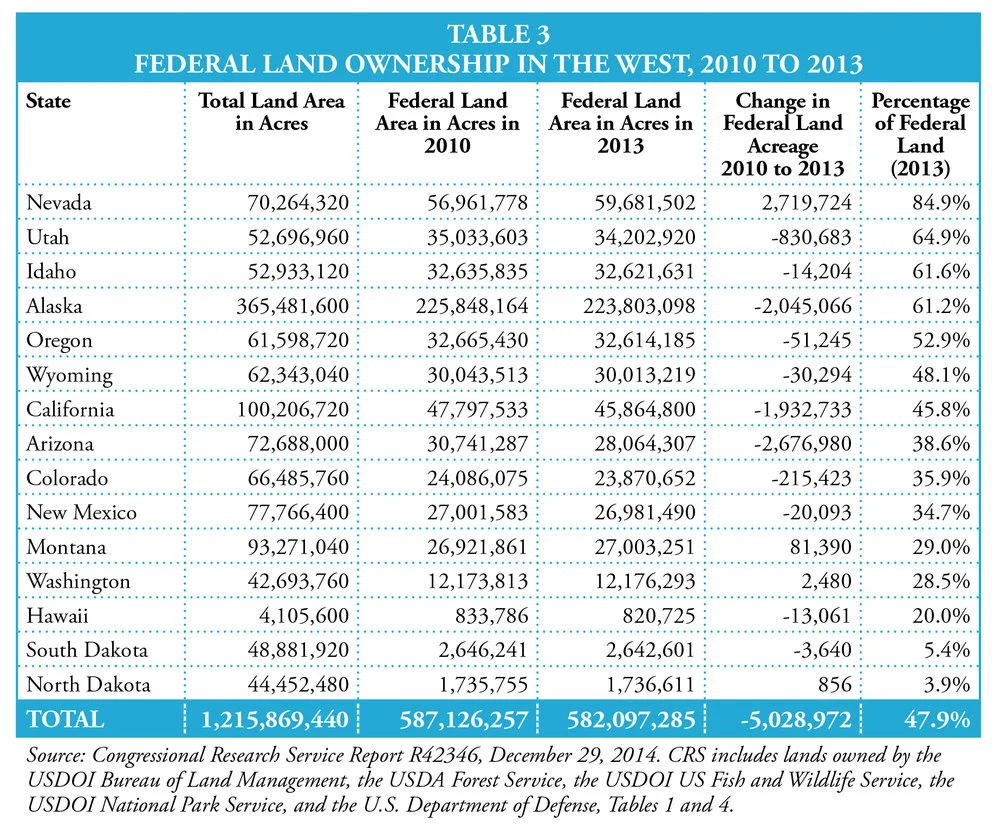 TABLE 3
FEDERAL LAND OWNERSHIP IN THE WEST, 2010 TO 2013

| State | Total Land Area in Acres | Federal Land Area in Acres in 2010 | Federal Land Area in Acres in 2013 | Change in Federal Land Acreage 2010 to 2013 | Percentage of Federal Land (2013) |
|---|---|---|---|---|---|
| Nevada | 70,264,320 | 56,961,778 | 59,681,502 | 2,719,724 | 84.9% |
| Utah | 52,696,960 | 35,033,603 | 34,202,920 | -830,683 | 64.9% |
| Idaho | 52,933,120 | 32,635,835 | 32,621,631 | -14,204 | 61.6% |
| Alaska | 365,481,600 | 225,848,164 | 223,803,098 | -2,045,066 | 61.2% |
| Oregon | 61,598,720 | 32,665,430 | 32,614,185 | -51,245 | 52.9% |
| Wyoming | 62,343,040 | 30,043,513 | 30,013,219 | -30,294 | 48.1% |
| California | 100,206,720 | 47,797,533 | 45,864,800 | -1,932,733 | 45.8% |
| Arizona | 72,688,000 | 30,741,287 | 28,064,307 | -2,676,980 | 38.6% |
| Colorado | 66,485,760 | 24,086,075 | 23,870,652 | -215,423 | 35.9% |
| New Mexico | 77,766,400 | 27,001,583 | 26,981,490 | -20,093 | 34.7% |
| Montana | 93,271,040 | 26,921,861 | 27,003,251 | 81,390 | 29.0% |
| Washington | 42,693,760 | 12,173,813 | 12,176,293 | 2,480 | 28.5% |
| Hawaii | 4,105,600 | 833,786 | 820,725 | -13,061 | 20.0% |
| South Dakota | 48,881,920 | 2,646,241 | 2,642,601 | -3,640 | 5.4% |
| North Dakota | 44,452,480 | 1,735,755 | 1,736,611 | 856 | 3.9% |
| TOTAL | 1,215,869,440 | 587,126,257 | 582,097,285 | -5,028,972 | 47.9% |

Source: Congressional Research Service Report R42346, December 29, 2014. CRS includes lands owned by the USDOI Bureau of Land Management, the USDA Forest Service, the USDOI US Fish and Wildlife Service, the USDOI National Park Service, and the U.S. Department of Defense, Tables 1 and 4.